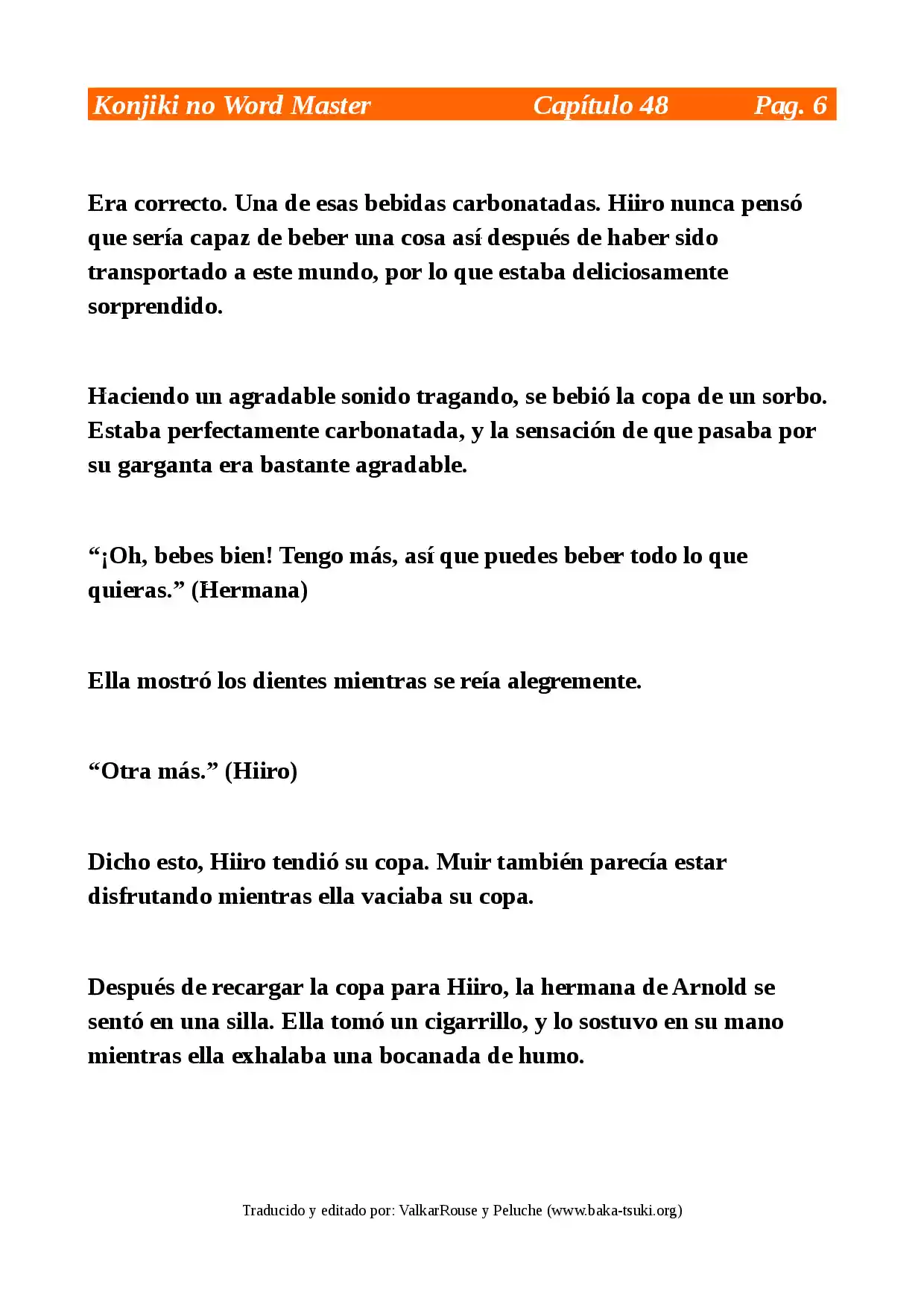 Konjiki no Word Master Capítulo 48 Pag. 6

Era correcto. Una de esas bebidas carbonatadas. Hiiro nunca pensó que sería capaz de beber una cosa así después de haber sido transportado a este mundo, por lo que estaba deliciosamente sorprendido.

Haciendo un agradable sonido tragando, se bebió la copa de un sorbo. Estaba perfectamente carbonatada, y la sensación de que pasaba por su garganta era bastante agradable.

"¡Oh, bebes bien! Tengo más, así que puedes beber todo lo que quieras." (Hermana)

Ella mostró los dientes mientras se reía alegremente.

"Otra más." (Hiiro)

Dicho esto, Hiiro tendió su copa. Muir también parecía estar disfrutando mientras ella vaciaba su copa.

Después de recargar la copa para Hiiro, la hermana de Arnold se sentó en una silla. Ella tomó un cigarrillo, y lo sostuvo en su mano mientras ella exhalaba una bocanada de humo.

Traducido y editado por: ValkarRouse y Peluche (www.baka-tsuki.org)